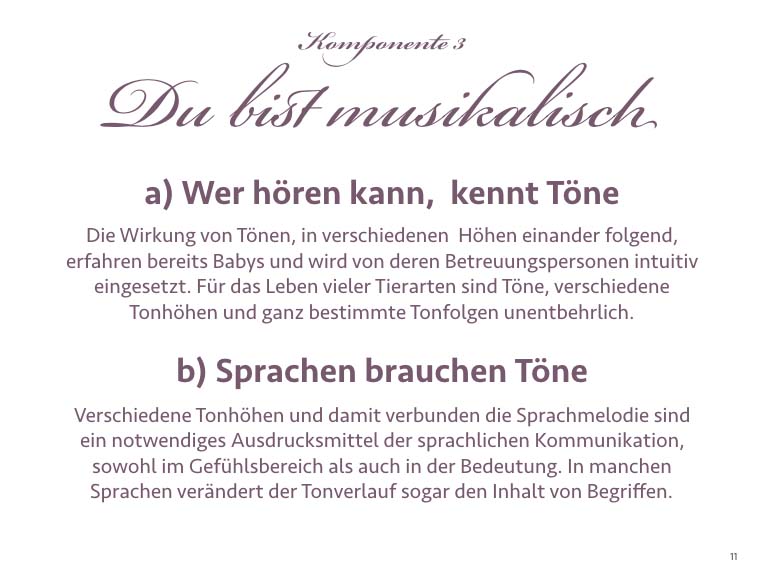 Komponente 3

Du bist musikalisch

a) Wer hören kann, kennt Töne

Die Wirkung von Tönen, in verschiedenen Höhen einander folgend, erfahren bereits Babys und wird von deren Betreuungspersonen intuitiv eingesetzt. Für das Leben vieler Tierarten sind Töne, verschiedene Tonhöhen und ganz bestimmte Tonfolgen unentbehrlich.

b) Sprachen brauchen Töne

Verschiedene Tonhöhen und damit verbunden die Sprachmelodie sind ein notwendiges Ausdrucksmittel der sprachlichen Kommunikation, sowohl im Gefühlsbereich als auch in der Bedeutung. In manchen Sprachen verändert der Tonverlauf sogar den Inhalt von Begriffen.

11